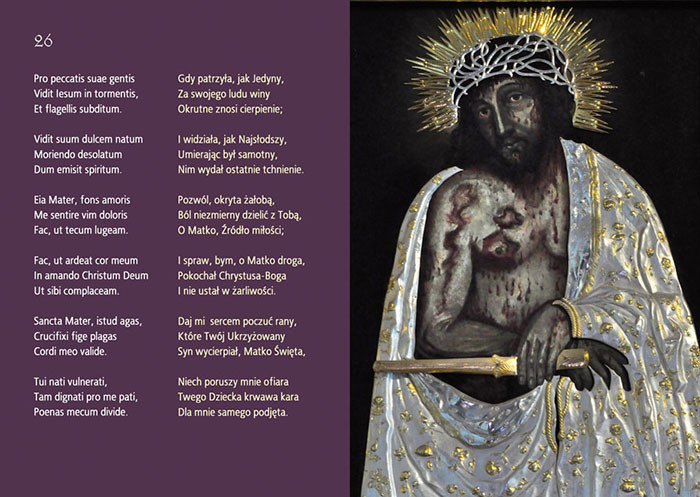 26

Pro peccatis suae gentis
Vidit Iesum in tormentis,
Et flagellis subditum.

Vidit suum dulcem natum
Moriendo desolatum
Dum emisit spiritum.

Eia Mater, fons amoris
Me sentire vim doloris
Fac, ut tecum lugeam.

Fac, ut ardeat cor meum
In amando Christum Deum
Ut sibi complaceam.

Sancta Mater, istud agas,
Crucifixi fige plagas
Cordi meo valide.

Tui nati vulnerati,
Tam dignati pro me pati,
Poenas mecum divide.

Gdy patrzyła, jak Jedyny,
Za swojego ludu winy
Okrutne znosi cierpienie;

I widziała, jak Najsłodszy,
Umierając był samotny,
Nim wydał ostatnie tchnienie.

Pozwól, okryta żałobą,
Ból niezmierny dzielić z Tobą,
O Matko, Źródło miłości;

I spraw, bym, o Matko droga,
Pokochał Chrystusa-Boga
I nie ustał w żarliwości.

Daj mi sercem poczuć rany,
Które Twój Ukrzyżowany
Syn wycierpiał, Matko Święta,

Niech poruszy mnie ofiara
Twego Dziecka krwawa kara
Dla mnie samego podjęta.